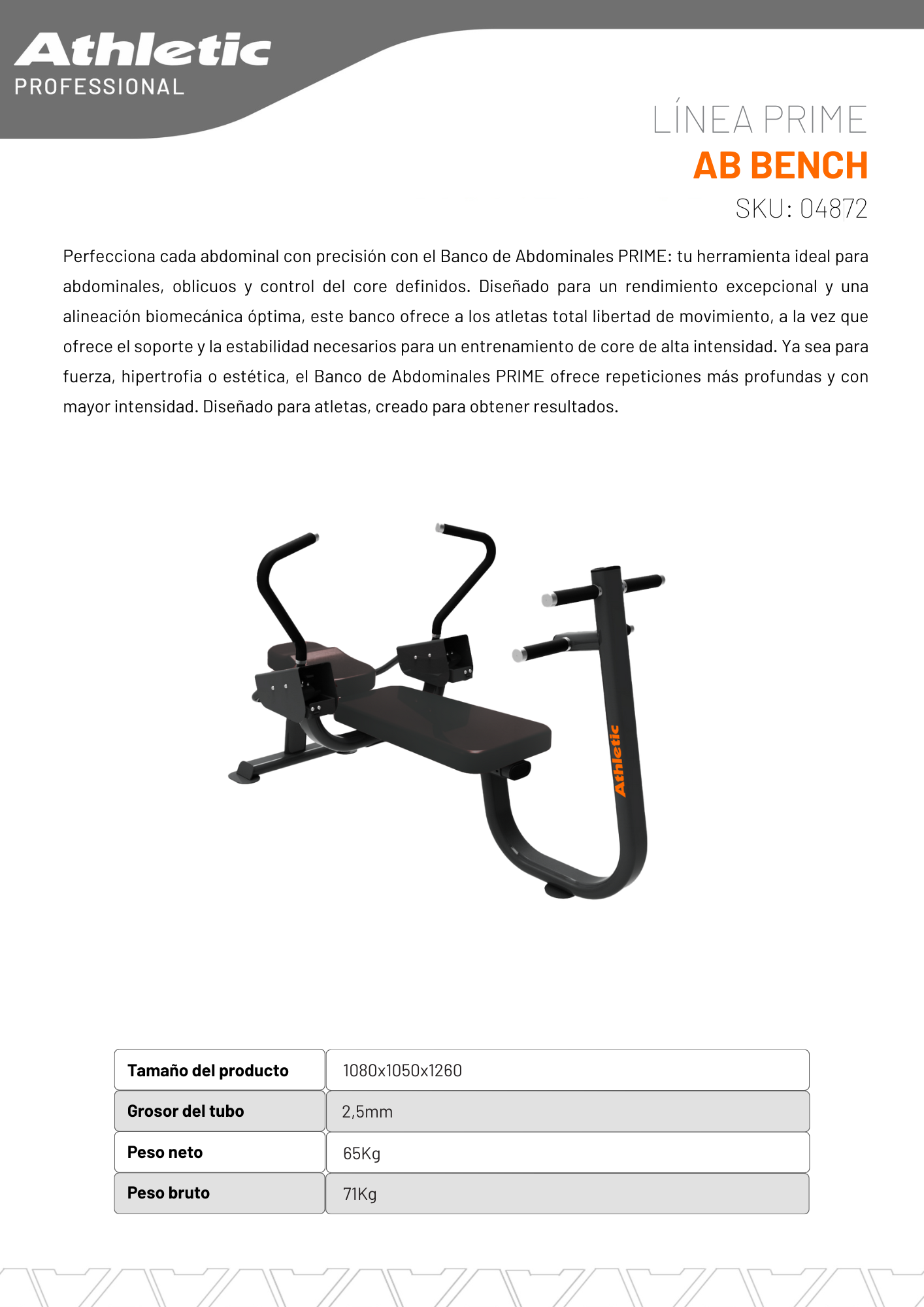 Athletic
PROFESSIONAL

LÍNEA PRIME
AB BENCH
SKU: 04872

Perfecciona cada abdominal con precisión con el Banco de Abdominales PRIME: tu herramienta ideal para abdominales, oblicuos y control del core definidos. Diseñado para un rendimiento excepcional y una alineación biomecánica óptima, este banco ofrece a los atletas total libertad de movimiento, a la vez que ofrece el soporte y la estabilidad necesarios para un entrenamiento de core de alta intensidad. Ya sea para fuerza, hipertrofia o estética, el Banco de Abdominales PRIME ofrece repeticiones más profundas y con mayor intensidad. Diseñado para atletas, creado para obtener resultados.

Athletic

| Tamaño del producto | 1080x1050x1260 |
|---|---|
| Grosor del tubo | 2,5mm |
| Peso neto | 65Kg |
| Peso bruto | 71Kg |